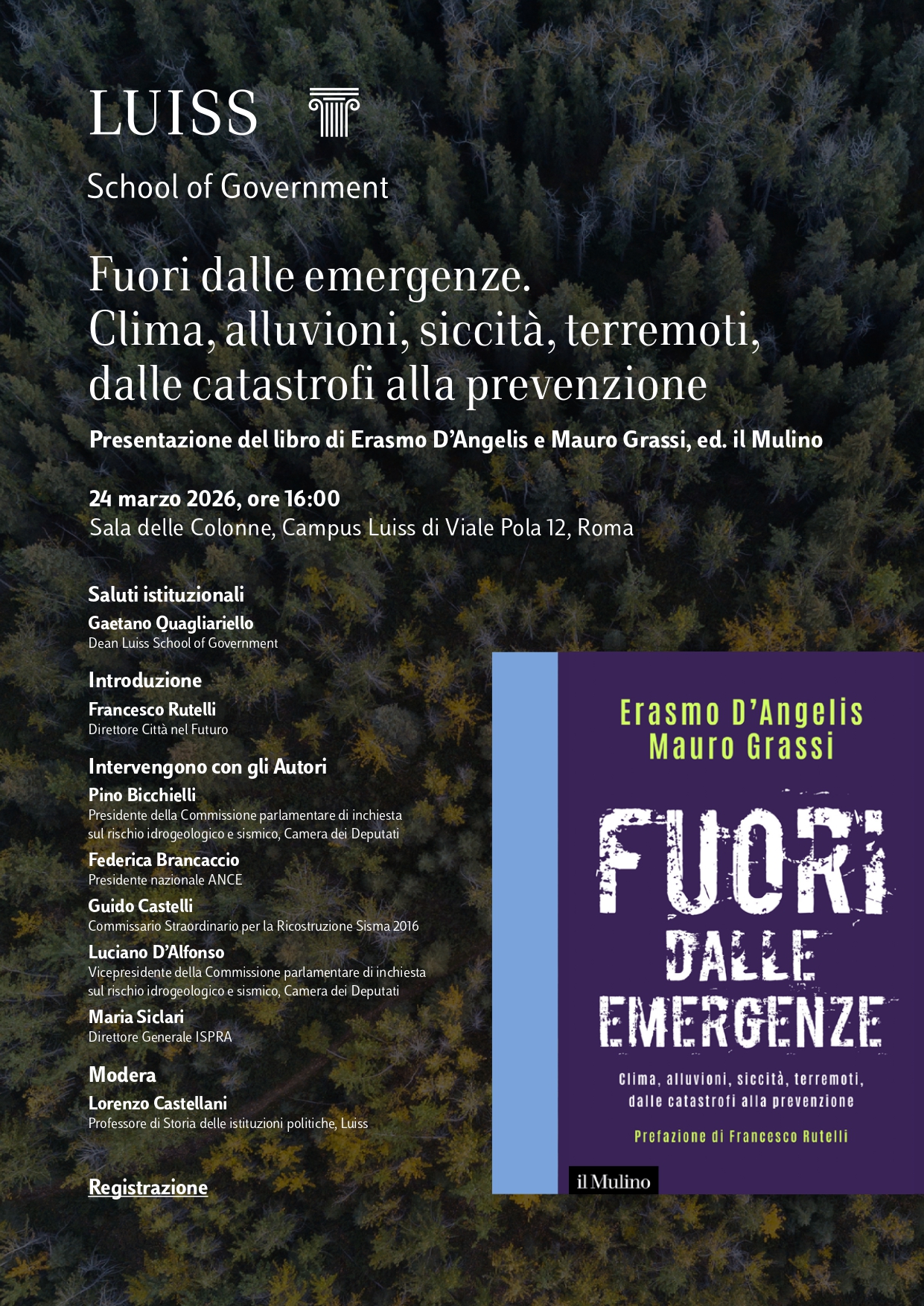 LUISS

School of Government

Fuori dalle emergenze.
Clima, alluvioni, siccità, terremoti, dalle catastrofi alla prevenzione

Presentazione del libro di Erasmo D'Angelis e Mauro Grassi, ed. il Mulino

24 marzo 2026, ore 16:00
Sala delle Colonne, Campus Luiss di Viale Pola 12, Roma

Saluti istituzionali
Gaetano Quagliariello
Dean Luiss School of Government

Introduzione
Francesco Rutelli
Direttore Città nel Futuro

Intervengono con gli Autori
Pino Bicchielli
Presidente della Commissione parlamentare di inchiesta sul rischio idrogeologico e sismico, Camera dei Deputati
Federica Brancaccio
Presidente nazionale ANCE
Guido Castelli
Commissario Straordinario per la Ricostruzione Sisma 2016
Luciano D'Alfonso
Vicepresidente della Commissione parlamentare di inchiesta sul rischio idrogeologico e sismico, Camera dei Deputati
Maria Siclari
Direttore Generale ISPRA

Modera
Lorenzo Castellani
Professore di Storia delle istituzioni politiche, Luiss

Registrazione

Erasmo D'Angelis
Mauro Grassi

FUORI DALLE EMERGENZE

Clima, alluvioni, siccità, terremoti, dalle catastrofi alla prevenzione

Prefazione di Francesco Rutelli

il Mulino